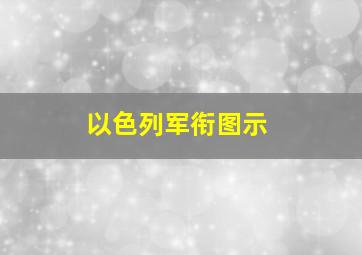 以色列军衔图示